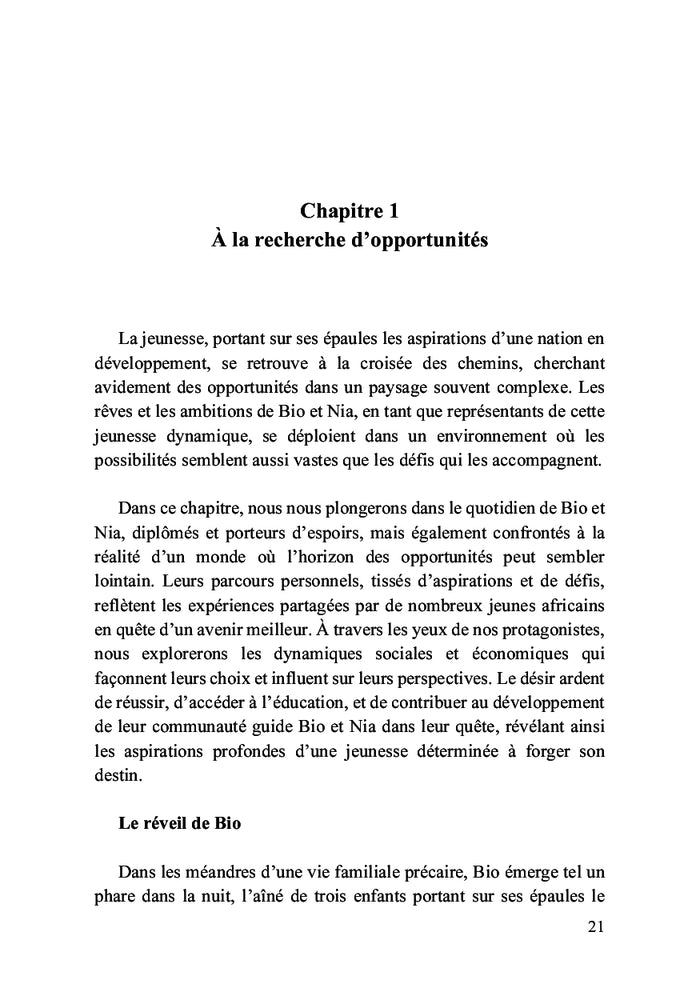 Chapitre 1
À la recherche d'opportunités

La jeunesse, portant sur ses épaules les aspirations d'une nation en développement, se retrouve à la croisée des chemins, cherchant avidement des opportunités dans un paysage souvent complexe. Les rêves et les ambitions de Bio et Nia, en tant que représentants de cette jeunesse dynamique, se déploient dans un environnement où les possibilités semblent aussi vastes que les défis qui les accompagnent.

Dans ce chapitre, nous nous plongerons dans le quotidien de Bio et Nia, diplômés et porteurs d'espoirs, mais également confrontés à la réalité d'un monde où l'horizon des opportunités peut sembler lointain. Leurs parcours personnels, tissés d'aspirations et de défis, reflètent les expériences partagées par de nombreux jeunes africains en quête d'un avenir meilleur. À travers les yeux de nos protagonistes, nous explorerons les dynamiques sociales et économiques qui façonnent leurs choix et influent sur leurs perspectives. Le désir ardent de réussir, d'accéder à l'éducation, et de contribuer au développement de leur communauté guide Bio et Nia dans leur quête, révélant ainsi les aspirations profondes d'une jeunesse déterminée à forger son destin.

Le réveil de Bio

Dans les méandres d'une vie familiale précaire, Bio émerge tel un phare dans la nuit, l'aîné de trois enfants portant sur ses épaules le

21